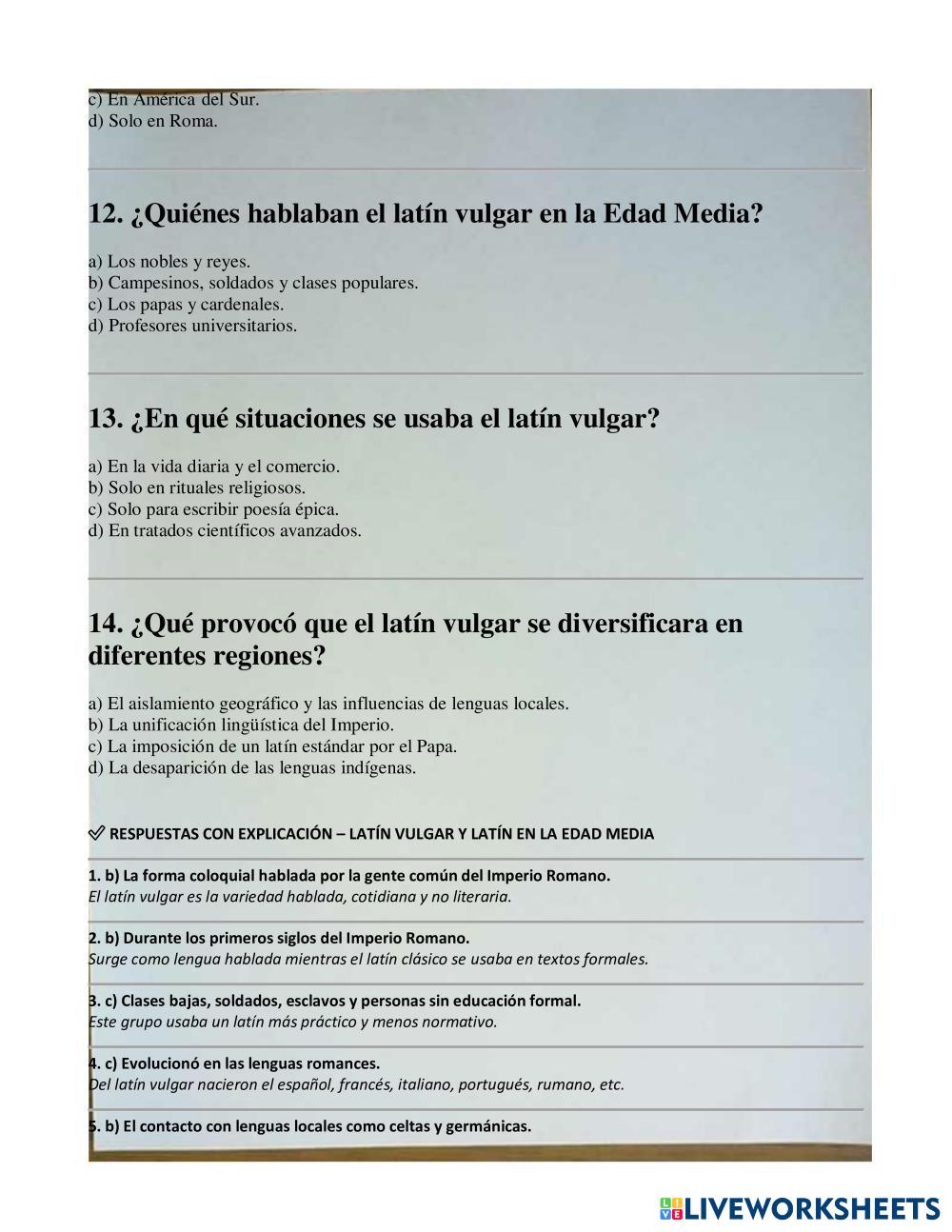 c) En América del Sur.
d) Solo en Roma.

12. ¿Quiénes hablaban el latín vulgar en la Edad Media?

a) Los nobles y reyes.
b) Campesinos, soldados y clases populares.
c) Los papas y cardenales.
d) Profesores universitarios.

13. ¿En qué situaciones se usaba el latín vulgar?

a) En la vida diaria y el comercio.
b) Solo en rituales religiosos.
c) Solo para escribir poesía épica.
d) En tratados científicos avanzados.

14. ¿Qué provocó que el latín vulgar se diversificara en diferentes regiones?

a) El aislamiento geográfico y las influencias de lenguas locales.
b) La unificación lingüística del Imperio.
c) La imposición de un latín estándar por el Papa.
d) La desaparición de las lenguas indígenas.

✅ RESPUESTAS CON EXPLICACIÓN – LATÍN VULGAR Y LATÍN EN LA EDAD MEDIA

1. b) La forma coloquial hablada por la gente común del Imperio Romano.
El latín vulgar es la variedad hablada, cotidiana y no literaria.

2. b) Durante los primeros siglos del Imperio Romano.
Surge como lengua hablada mientras el latín clásico se usaba en textos formales.

3. c) Clases bajas, soldados, esclavos y personas sin educación formal.
Este grupo usaba un latín más práctico y menos normativo.

4. c) Evolucionó en las lenguas romances.
Del latín vulgar nacieron el español, francés, italiano, portugués, rumano, etc.

5. b) El contacto con lenguas locales como celtas y germánicas.

LIVEWORKSHEETS